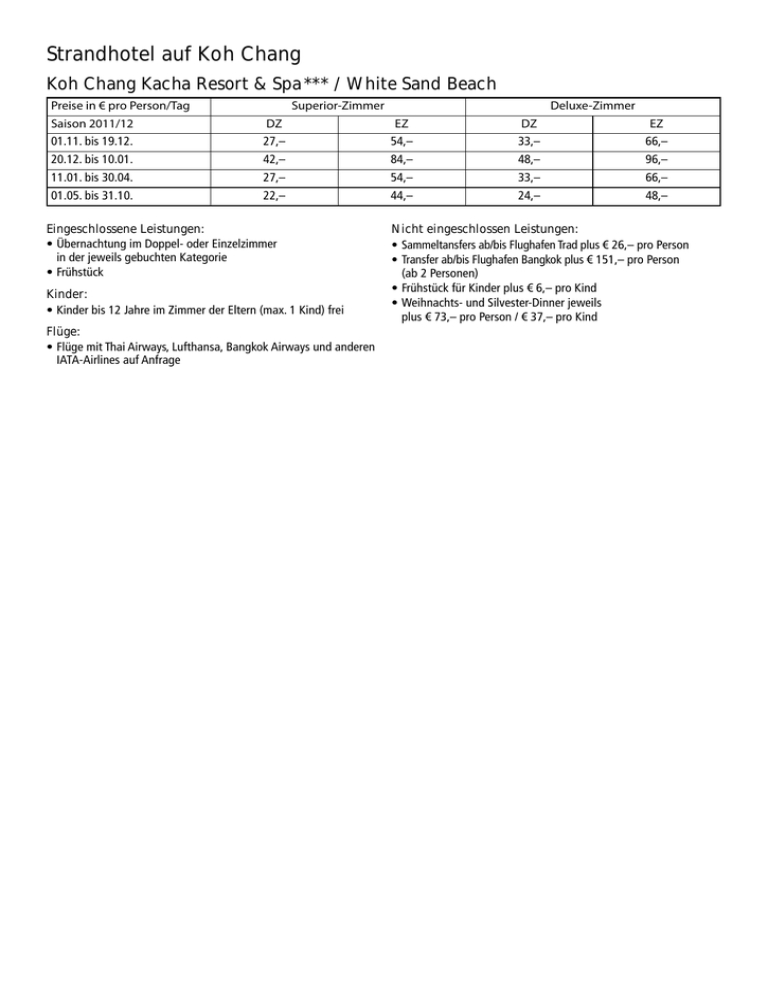 Strandhotel auf Koh Chang

Koh Chang Kacha Resort & Spa*** / White Sand Beach

| Preise in € pro Person/Tag | Superior-Zimmer | | Deluxe-Zimmer | |
|---|---|---|---|---|
| Saison 2011/12 | DZ | EZ | DZ | EZ |
| 01.11. bis 19.12. | 27,– | 54,– | 33,– | 66,– |
| 20.12. bis 10.01. | 42,– | 84,– | 48,– | 96,– |
| 11.01. bis 30.04. | 27,– | 54,– | 33,– | 66,– |
| 01.05. bis 31.10. | 22,– | 44,– | 24,– | 48,– |

Eingeschlossene Leistungen:
• Übernachtung im Doppel- oder Einzelzimmer in der jeweils gebuchten Kategorie
• Frühstück

Kinder:
• Kinder bis 12 Jahre im Zimmer der Eltern (max. 1 Kind) frei

Flüge:
• Flüge mit Thai Airways, Lufthansa, Bangkok Airways und anderen IATA-Airlines auf Anfrage

Nicht eingeschlossen Leistungen:
• Sammeltansfers ab/bis Flughafen Trad plus € 26,– pro Person
• Transfer ab/bis Flughafen Bangkok plus € 151,– pro Person (ab 2 Personen)
• Frühstück für Kinder plus € 6,– pro Kind
• Weihnachts- und Silvester-Dinner jeweils plus € 73,– pro Person / € 37,– pro Kind